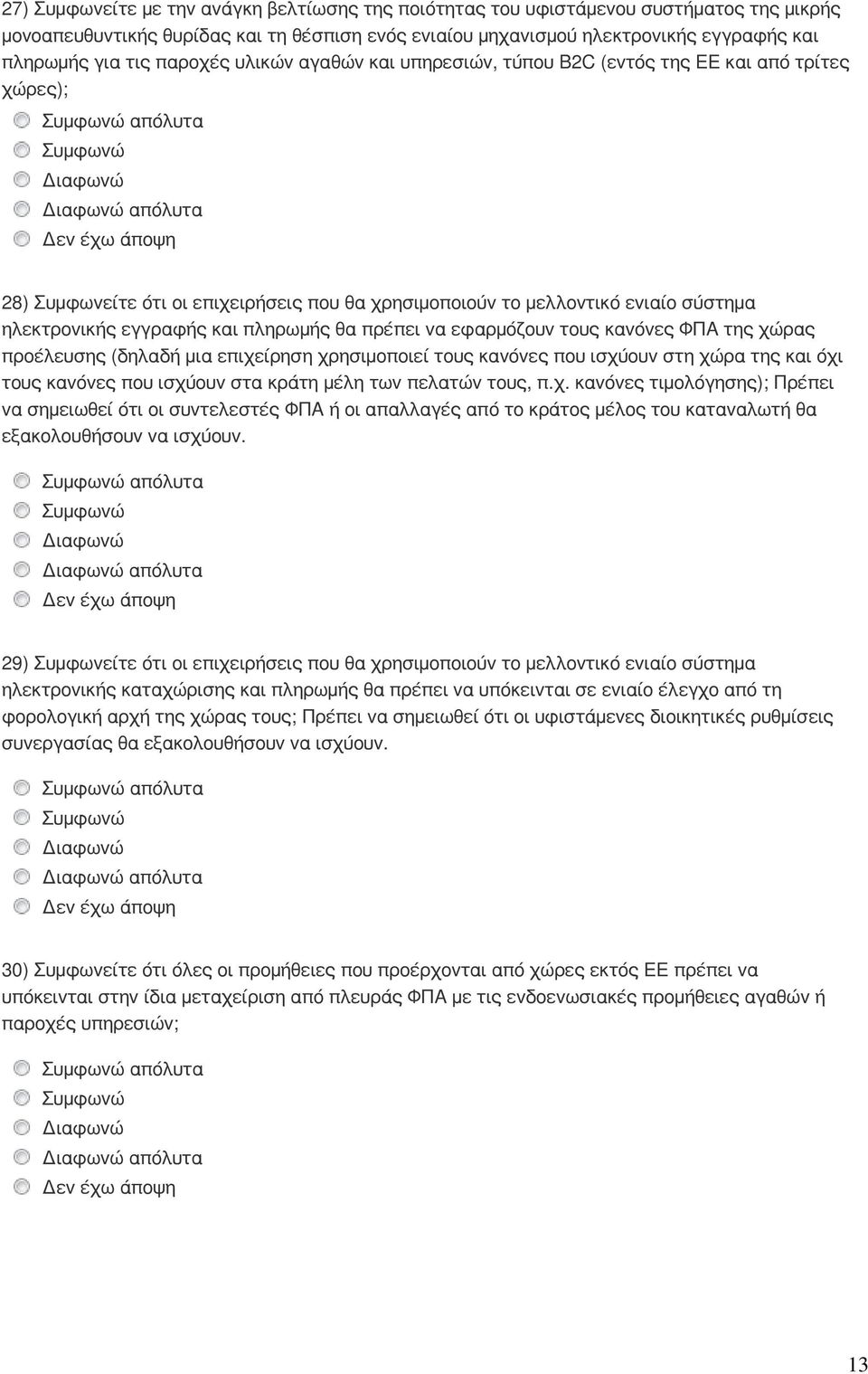 27) Συμφωνείτε με την ανάγκη βελτίωσης της ποιότητας του υφιστάμενου συστήματος της μικρής μονοαπευθυντικής θυρίδας και τη θέσπιση ενός ενιαίου μηχανισμού ηλεκτρονικής εγγραφής και πληρωμής για τις παροχές υλικών αγαθών και υπηρεσιών, τύπου B2C (εντός της ΕΕ και από τρίτες χώρες);

Συμφωνώ απόλυτα
Συμφωνώ
Διαφωνώ
Διαφωνώ απόλυτα
Δεν έχω άποψη

28) Συμφωνείτε ότι οι επιχειρήσεις που θα χρησιμοποιούν το μελλοντικό ενιαίο σύστημα ηλεκτρονικής εγγραφής και πληρωμής θα πρέπει να εφαρμόζουν τους κανόνες ΦΠΑ της χώρας προέλευσης (δηλαδή μια επιχείρηση χρησιμοποιεί τους κανόνες που ισχύουν στη χώρα της και όχι τους κανόνες που ισχύουν στα κράτη μέλη των πελατών τους, π.χ. κανόνες τιμολόγησης); Πρέπει να σημειωθεί ότι οι συντελεστές ΦΠΑ ή οι απαλλαγές από το κράτος μέλος του καταναλωτή θα εξακολουθήσουν να ισχύουν.

Συμφωνώ απόλυτα
Συμφωνώ
Διαφωνώ
Διαφωνώ απόλυτα
Δεν έχω άποψη

29) Συμφωνείτε ότι οι επιχειρήσεις που θα χρησιμοποιούν το μελλοντικό ενιαίο σύστημα ηλεκτρονικής καταχώρισης και πληρωμής θα πρέπει να υπόκεινται σε ενιαίο έλεγχο από τη φορολογική αρχή της χώρας τους; Πρέπει να σημειωθεί ότι οι υφιστάμενες διοικητικές ρυθμίσεις συνεργασίας θα εξακολουθήσουν να ισχύουν.

Συμφωνώ απόλυτα
Συμφωνώ
Διαφωνώ
Διαφωνώ απόλυτα
Δεν έχω άποψη

30) Συμφωνείτε ότι όλες οι προμήθειες που προέρχονται από χώρες εκτός ΕΕ πρέπει να υπόκεινται στην ίδια μεταχείριση από πλευράς ΦΠΑ με τις ενδοενωσιακές προμήθειες αγαθών ή παροχές υπηρεσιών;

Συμφωνώ απόλυτα
Συμφωνώ
Διαφωνώ
Διαφωνώ απόλυτα
Δεν έχω άποψη

13